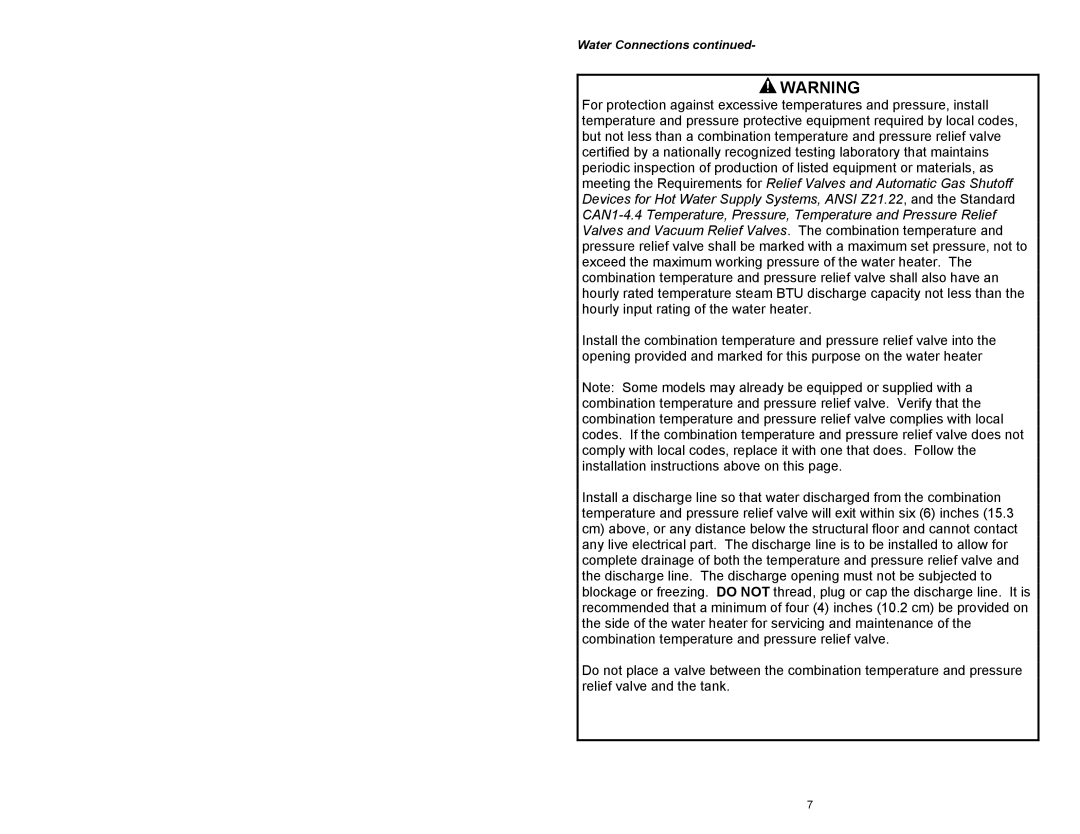 Water Connections continued-

WARNING

For protection against excessive temperatures and pressure, install temperature and pressure protective equipment required by local codes, but not less than a combination temperature and pressure relief valve certified by a nationally recognized testing laboratory that maintains periodic inspection of production of listed equipment or materials, as meeting the Requirements for Relief Valves and Automatic Gas Shutoff Devices for Hot Water Supply Systems, ANSI Z21.22, and the Standard CAN1-4.4 Temperature, Pressure, Temperature and Pressure Relief Valves and Vacuum Relief Valves. The combination temperature and pressure relief valve shall be marked with a maximum set pressure, not to exceed the maximum working pressure of the water heater. The combination temperature and pressure relief valve shall also have an hourly rated temperature steam BTU discharge capacity not less than the hourly input rating of the water heater.

Install the combination temperature and pressure relief valve into the opening provided and marked for this purpose on the water heater

Note: Some models may already be equipped or supplied with a combination temperature and pressure relief valve. Verify that the combination temperature and pressure relief valve complies with local codes. If the combination temperature and pressure relief valve does not comply with local codes, replace it with one that does. Follow the installation instructions above on this page.

Install a discharge line so that water discharged from the combination temperature and pressure relief valve will exit within six (6) inches (15.3 cm) above, or any distance below the structural floor and cannot contact any live electrical part. The discharge line is to be installed to allow for complete drainage of both the temperature and pressure relief valve and the discharge line. The discharge opening must not be subjected to blockage or freezing. DO NOT thread, plug or cap the discharge line. It is recommended that a minimum of four (4) inches (10.2 cm) be provided on the side of the water heater for servicing and maintenance of the combination temperature and pressure relief valve.

Do not place a valve between the combination temperature and pressure relief valve and the tank.

7